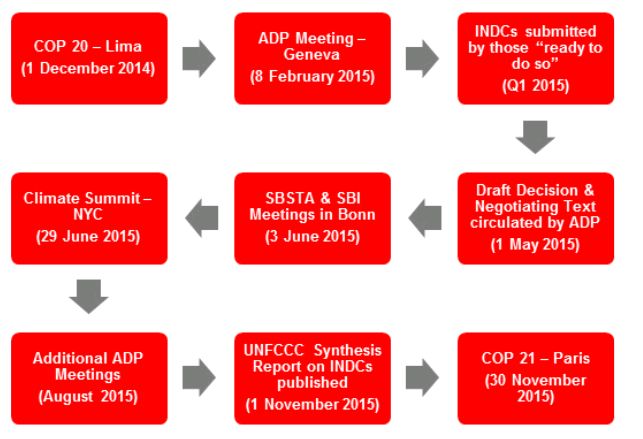 COP 20 – Lima
(1 December 2014)

ADP Meeting – Geneva
(8 February 2015)

INDCs submitted by those "ready to do so"
(Q1 2015)

Draft Decision & Negotiating Text circulated by ADP
(1 May 2015)

SBSTA & SBI Meetings in Bonn
(3 June 2015)

Climate Summit – NYC
(29 June 2015)

Additional ADP Meetings
(August 2015)

UNFCCC Synthesis Report on INDCs published
(1 November 2015)

COP 21 – Paris
(30 November 2015)